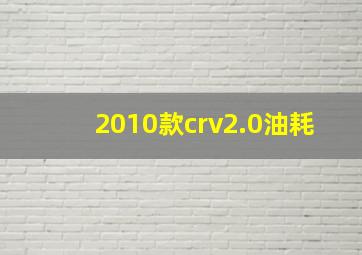 2010款crv2.0油耗